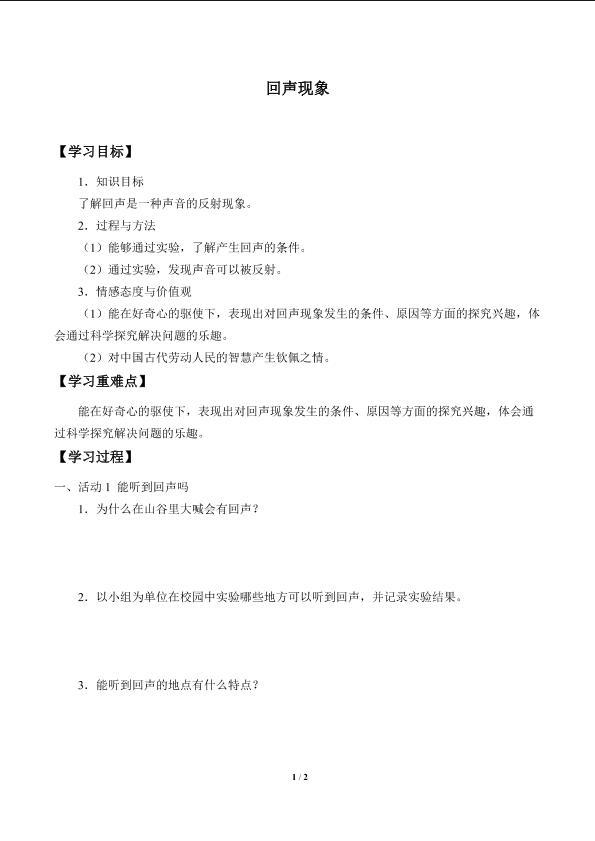 回声现象

【学习目标】

1．知识目标

了解回声是一种声音的反射现象。

2．过程与方法

（1）能够通过实验，了解产生回声的条件。

（2）通过实验，发现声音可以被反射。

3．情感态度与价值观

（1）能在好奇心的驱使下，表现出对回声现象发生的条件、原因等方面的探究兴趣，体会通过科学探究解决问题的乐趣。

（2）对中国古代劳动人民的智慧产生钦佩之情。

【学习重难点】

能在好奇心的驱使下，表现出对回声现象发生的条件、原因等方面的探究兴趣，体会通过科学探究解决问题的乐趣。

【学习过程】

一、活动 1 能听到回声吗

1．为什么在山谷里大喊会有回声？

2．以小组为单位在校园中实验哪些地方可以听到回声，并记录实验结果。

3．能听到回声的地点有什么特点？

1 / 2